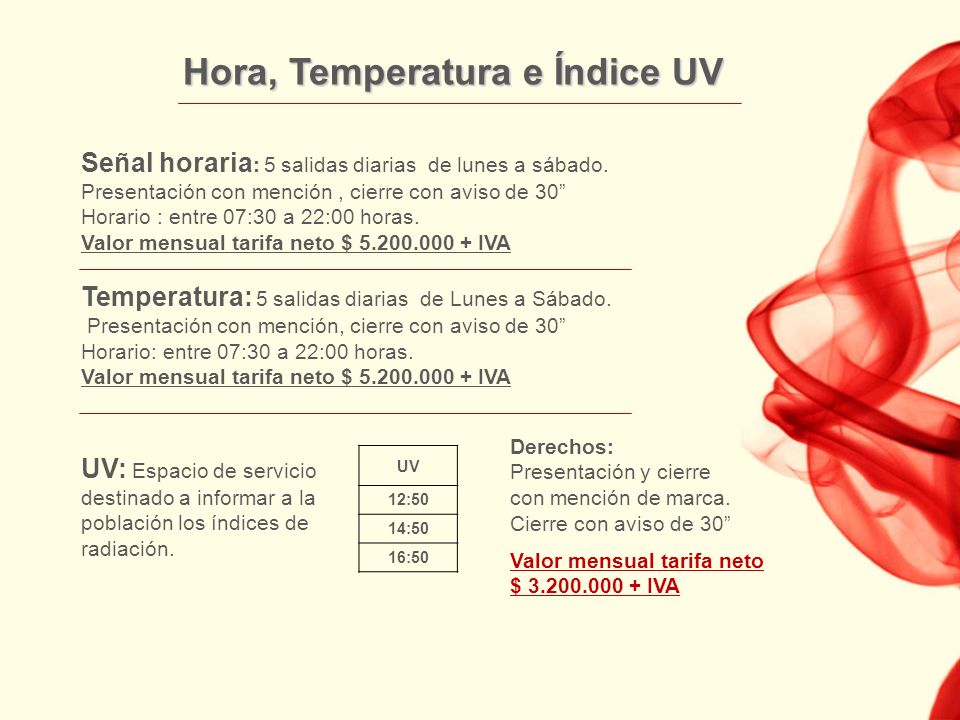 Hora, Temperatura e Índice UV

Señal horaria: 5 salidas diarias de lunes a sábado. Presentación con mención , cierre con aviso de 30” Horario : entre 07:30 a 22:00 horas.
Valor mensual tarifa neto $ 5.200.000 + IVA

Temperatura: 5 salidas diarias de Lunes a Sábado. Presentación con mención, cierre con aviso de 30” Horario: entre 07:30 a 22:00 horas.
Valor mensual tarifa neto $ 5.200.000 + IVA

UV: Espacio de servicio destinado a informar a la población los índices de radiación.

| UV |
|---|
| 12:50 |
| 14:50 |
| 16:50 |

Derechos:
Presentación y cierre con mención de marca.
Cierre con aviso de 30”

Valor mensual tarifa neto $ 3.200.000 + IVA